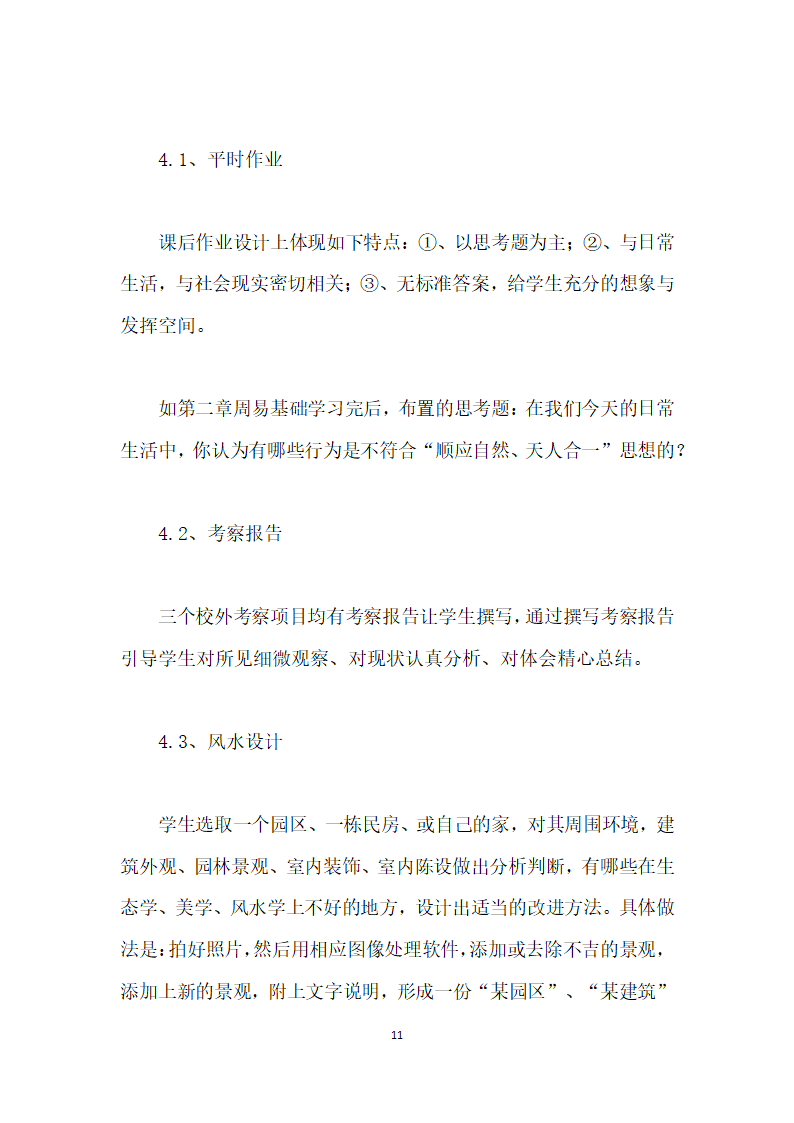 4.1、平时作业

课后作业设计上体现如下特点：①、以思考题为主；②、与日常生活，与社会现实密切相关；③、无标准答案，给学生充分的想象与发挥空间。

如第二章周易基础学习完后，布置的思考题：在我们今天的日常生活中，你认为有哪些行为是不符合“顺应自然、天人合一”思想的？

4.2、考察报告

三个校外考察项目均有考察报告让学生撰写，通过撰写考察报告引导学生对所见细微观察、对现状认真分析、对体会精心总结。

4.3、风水设计

学生选取一个园区、一栋民房、或自己的家，对其周围环境，建筑外观、园林景观、室内装饰、室内陈设做出分析判断，有哪些在生态学、美学、风水学上不好的地方，设计出适当的改进方法。具体做法是：拍好照片，然后用相应图像处理软件，添加或去除不吉的景观，添加上新的景观，附上文字说明，形成一份“某园区”、“某建筑”

11